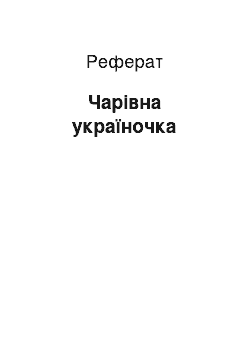 Реферат

Чарівна україночка